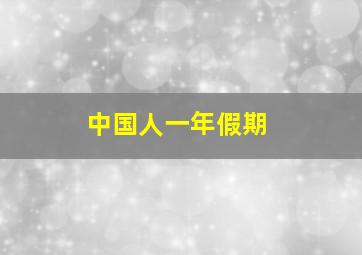 中国人一年假期